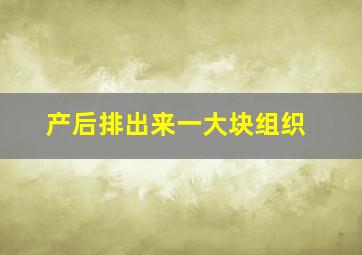 产后排出来一大块组织